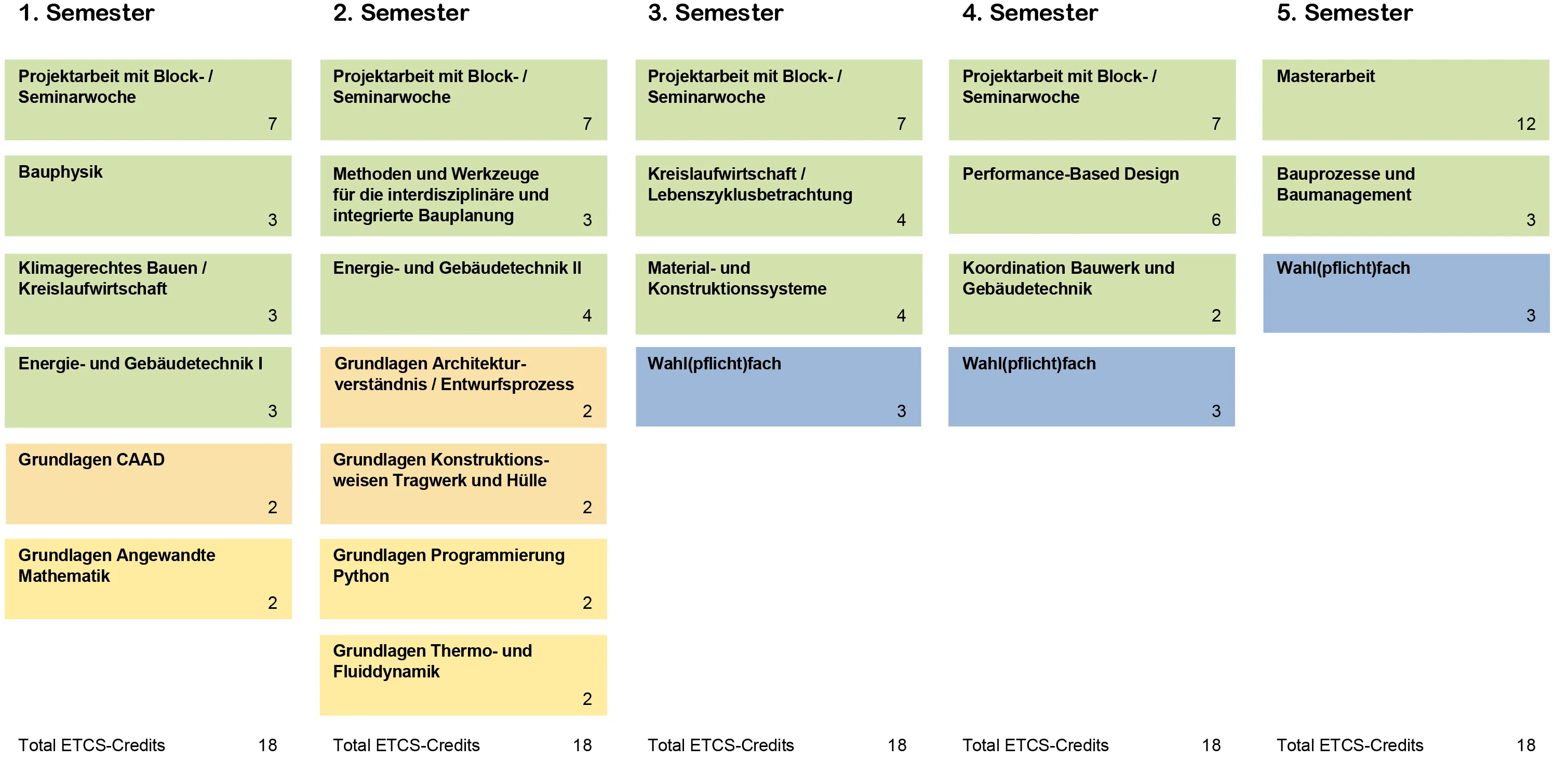 1. Semester

Projektarbeit mit Block- / Seminarwoche
7

Bauphysik
3

Klimagerechtes Bauen / Kreislaufwirtschaft
3

Energie- und Gebäudetechnik I
3

Grundlagen CAAD
2

Grundlagen Angewandte Mathematik
2

Total ETCS-Credits 18

2. Semester

Projektarbeit mit Block- / Seminarwoche
7

Methoden und Werkzeuge für die interdisziplinäre und integrierte Bauplanung
3

Energie- und Gebäudetechnik II
4

Grundlagen Architekturverständnis / Entwurfsprozess
2

Grundlagen Konstruktionsweisen Tragwerk und Hülle
2

Grundlagen Programmierung Python
2

Grundlagen Thermo- und Fluiddynamik
2

Total ETCS-Credits 18

3. Semester

Projektarbeit mit Block- / Seminarwoche
7

Kreislaufwirtschaft / Lebenszyklusbetrachtung
4

Material- und Konstruktionssysteme
4

Wahl(pflicht)fach
3

Total ETCS-Credits 18

4. Semester

Projektarbeit mit Block- / Seminarwoche
7

Performance-Based Design
6

Koordination Bauwerk und Gebäudetechnik
2

Wahl(pflicht)fach
3

Total ETCS-Credits 18

5. Semester

Masterarbeit
12

Bauprozesse und Baumanagement
3

Wahl(pflicht)fach
3

Total ETCS-Credits 18